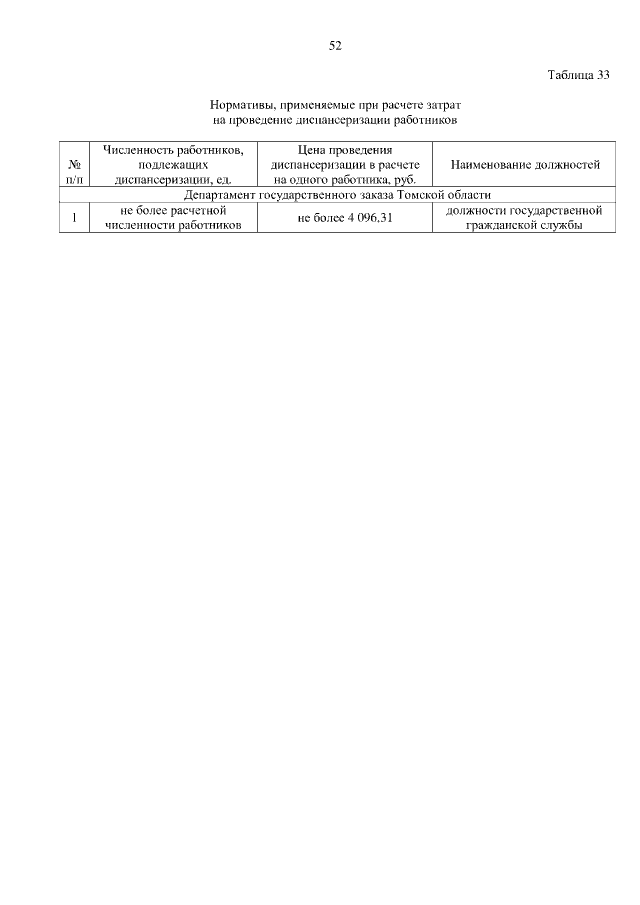 52

Таблица 33

Нормативы, применяемые при расчете затрат на проведение диспансеризации работников

| № п/п | Численность работников, подлежащих диспансеризации, ед. | Цена проведения диспансеризации в расчете на одного работника, руб. | Наименование должностей |
|---|---|---|---|
| Департамент государственного заказа Томской области | | | |
| 1 | не более расчетной численности работников | не более 4 096,31 | должности государственной гражданской службы |